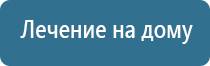 Лечение на дому